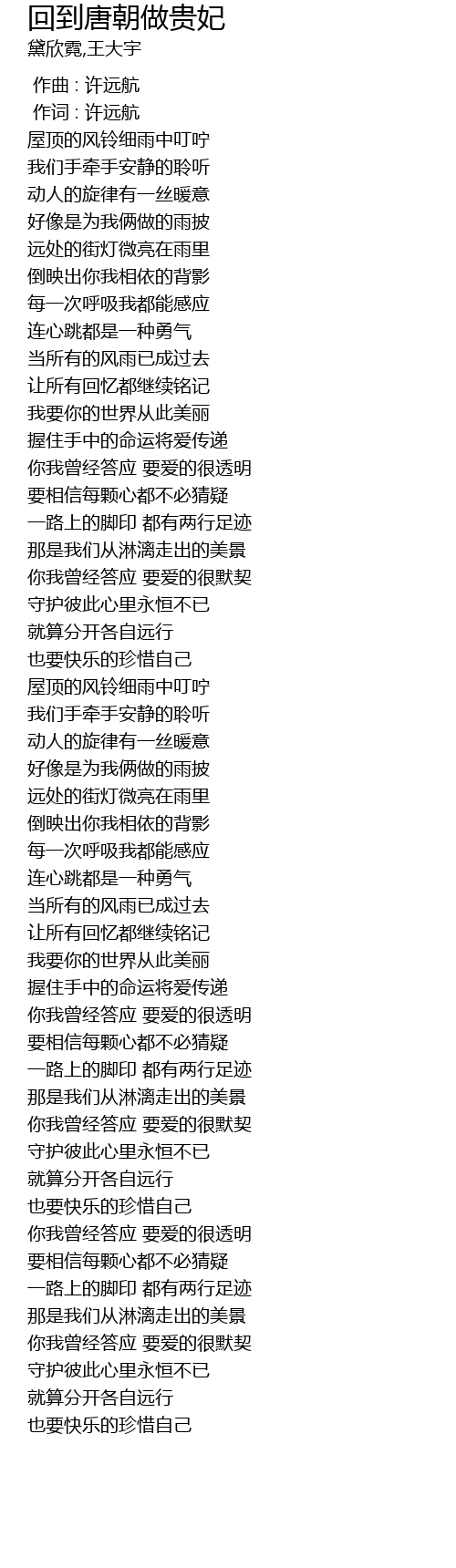 回到唐朝做贵妃
黛欣霓,王大宇

作曲 : 许远航
作词 : 许远航
屋顶的风铃细雨中叮咛
我们手牵手安静的聆听
动人的旋律有一丝暖意
好像是为我俩做的雨披
远处的街灯微亮在雨里
倒映出你我相依的背影
每一次呼吸我都能感应
连心跳都是一种勇气
当所有的风雨已成过去
让所有回忆都继续铭记
我要你的世界从此美丽
握住手中的命运将爱传递
你我曾经答应 要爱的很透明
要相信每颗心都不必猜疑
一路上的脚印 都有两行足迹
那是我们从淋漓走出的美景
你我曾经答应 要爱的很默契
守护彼此心里永恒不已
就算分开各自远行
也要快乐的珍惜自己
屋顶的风铃细雨中叮咛
我们手牵手安静的聆听
动人的旋律有一丝暖意
好像是为我俩做的雨披
远处的街灯微亮在雨里
倒映出你我相依的背影
每一次呼吸我都能感应
连心跳都是一种勇气
当所有的风雨已成过去
让所有回忆都继续铭记
我要你的世界从此美丽
握住手中的命运将爱传递
你我曾经答应 要爱的很透明
要相信每颗心都不必猜疑
一路上的脚印 都有两行足迹
那是我们从淋漓走出的美景
你我曾经答应 要爱的很默契
守护彼此心里永恒不已
就算分开各自远行
也要快乐的珍惜自己
你我曾经答应 要爱的很透明
要相信每颗心都不必猜疑
一路上的脚印 都有两行足迹
那是我们从淋漓走出的美景
你我曾经答应 要爱的很默契
守护彼此心里永恒不已
就算分开各自远行
也要快乐的珍惜自己